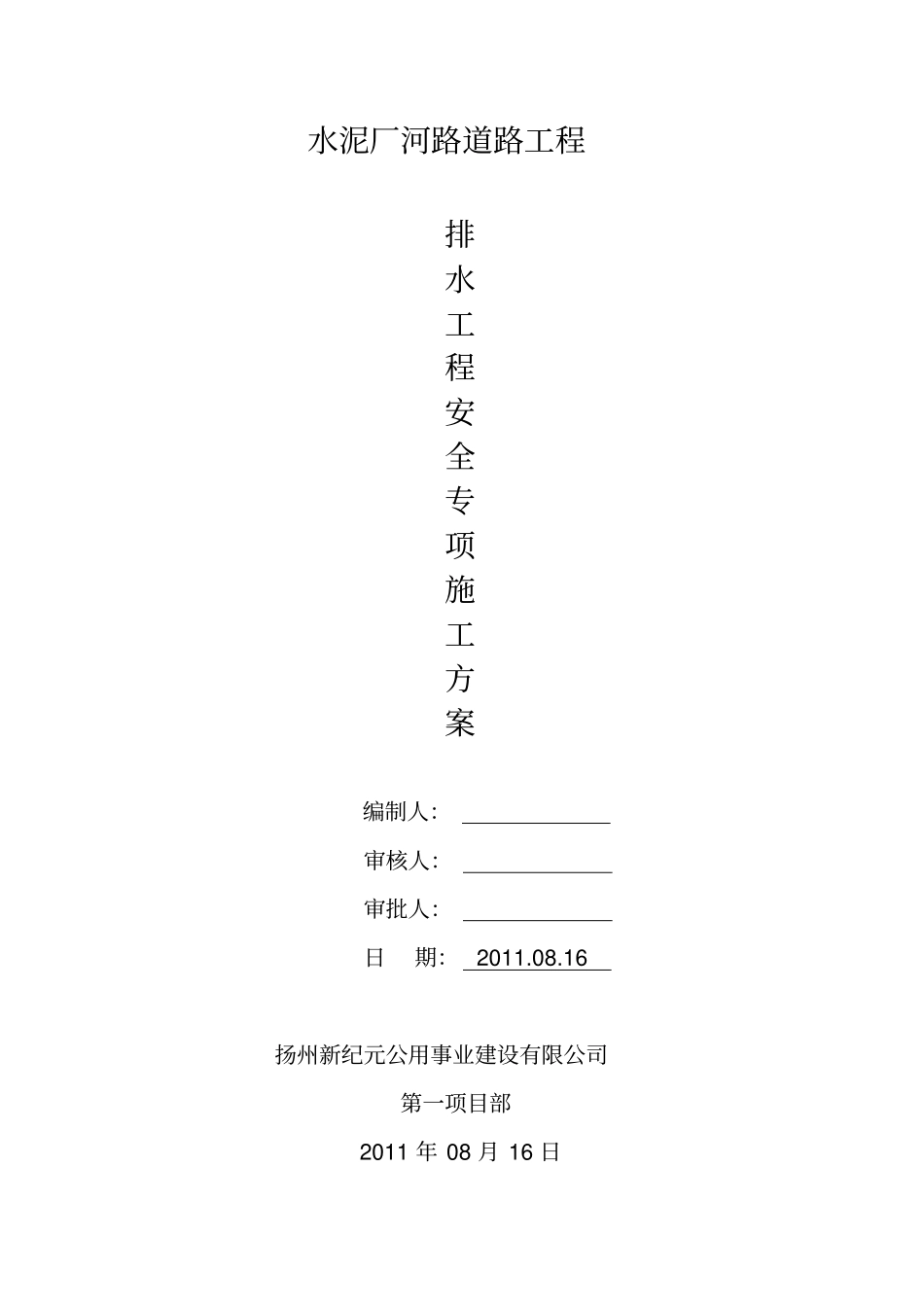 水泥厂河路道路工程

排
水
工
程
安
全
专
项
施
工
方
案

编制人：

审核人：

审批人：

日　期： 2011.08.16

扬州新纪元公用事业建设有限公司

第一项目部

2011 年 08 月 16 日